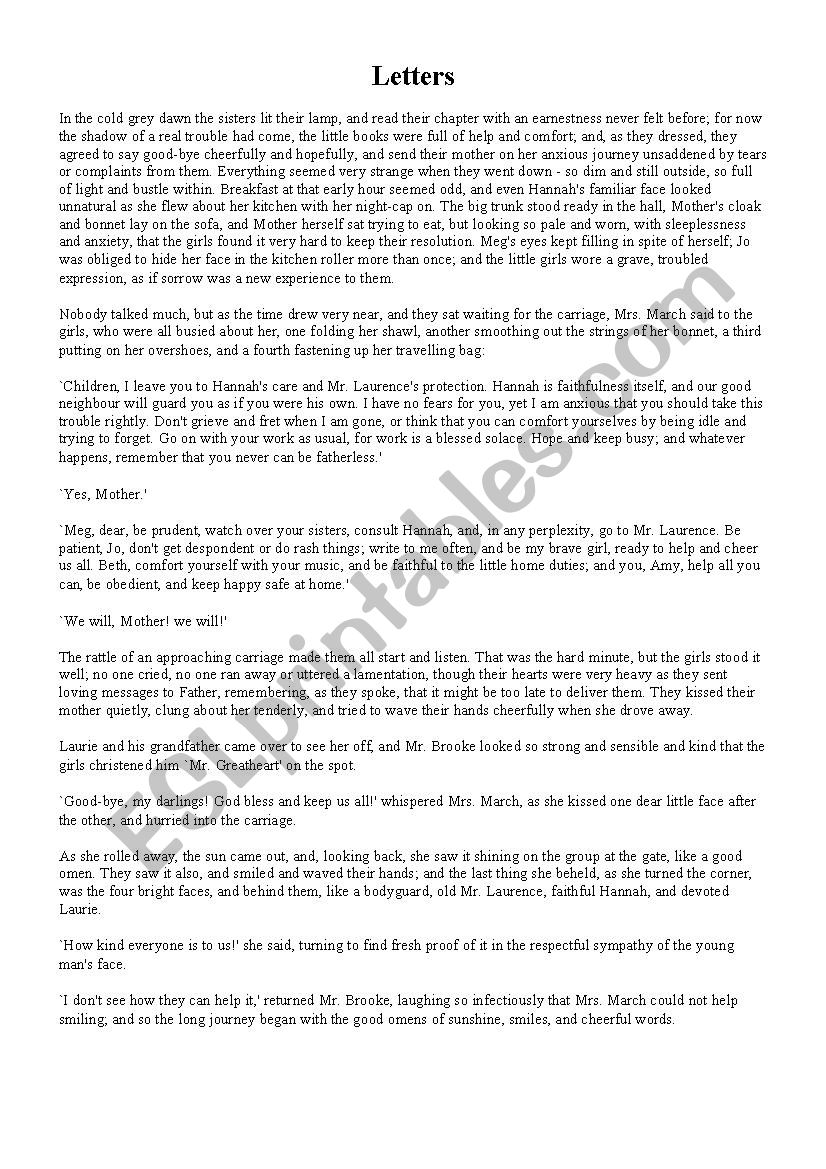 Letters

In the cold grey dawn the sisters lit their lamp, and read their chapter with an earnestness never felt before; for now the shadow of a real trouble had come, the little books were full of help and comfort; and, as they dressed, they agreed to say good-bye cheerfully and hopefully, and send their mother on her anxious journey unsaddened by tears or complaints from them. Everything seemed very strange when they went down - so dim and still outside, so full of light and bustle within. Breakfast at that early hour seemed odd, and even Hannah's familiar face looked unnatural as she flew about her kitchen with her night-cap on. The big trunk stood ready in the hall, Mother's cloak and bonnet lay on the sofa, and Mother herself sat trying to eat, but looking so pale and worn, with sleeplessness and anxiety, that the girls found it very hard to keep their resolution. Meg's eyes kept filling in spite of herself; Jo was obliged to hide her face in the kitchen roller more than once; and the little girls wore a grave, troubled expression, as if sorrow was a new experience to them.

Nobody talked much, but as the time drew very near, and they sat waiting for the carriage, Mrs. March said to the girls, who were all busied about her, one folding her shawl, another smoothing out the strings of her bonnet, a third putting on her overshoes, and a fourth fastening up her travelling bag:

`Children, I leave you to Hannah's care and Mr. Laurence's protection. Hannah is faithfulness itself, and our good neighbour will guard you as if you were his own. I have no fears for you, yet I am anxious that you should take this trouble rightly. Don't grieve and fret when I am gone, or think that you can comfort yourselves by being idle and trying to forget. Go on with your work as usual, for work is a blessed solace. Hope and keep busy; and whatever happens, remember that you never can be fatherless.'

`Yes, Mother.'

`Meg, dear, be prudent, watch over your sisters, consult Hannah, and, in any perplexity, go to Mr. Laurence. Be patient, Jo, don't get despondent or do rash things; write to me often, and be my brave girl, ready to help and cheer us all. Beth, comfort yourself with your music, and be faithful to the little home duties; and you, Amy, help all you can, be obedient, and keep happy safe at home.'

`We will, Mother! we will!'

The rattle of an approaching carriage made them all start and listen. That was the hard minute, but the girls stood it well; no one cried, no one ran away or uttered a lamentation, though their hearts were very heavy as they sent loving messages to Father, remembering, as they spoke, that it might be too late to deliver them. They kissed their mother quietly, clung about her tenderly, and tried to wave their hands cheerfully when she drove away.

Laurie and his grandfather came over to see her off, and Mr. Brooke looked so strong and sensible and kind that the girls christened him `Mr. Greatheart' on the spot.

`Good-bye, my darlings! God bless and keep us all!' whispered Mrs. March, as she kissed one dear little face after the other, and hurried into the carriage.

As she rolled away, the sun came out, and, looking back, she saw it shining on the group at the gate, like a good omen. They saw it also, and smiled and waved their hands; and the last thing she beheld, as she turned the corner, was the four bright faces, and behind them, like a bodyguard, old Mr. Laurence, faithful Hannah, and devoted Laurie.

`How kind everyone is to us!' she said, turning to find fresh proof of it in the respectful sympathy of the young man's face.

`I don't see how they can help it,' returned Mr. Brooke, laughing so infectiously that Mrs. March could not help smiling; and so the long journey began with the good omens of sunshine, smiles, and cheerful words.

ESLprintables.com